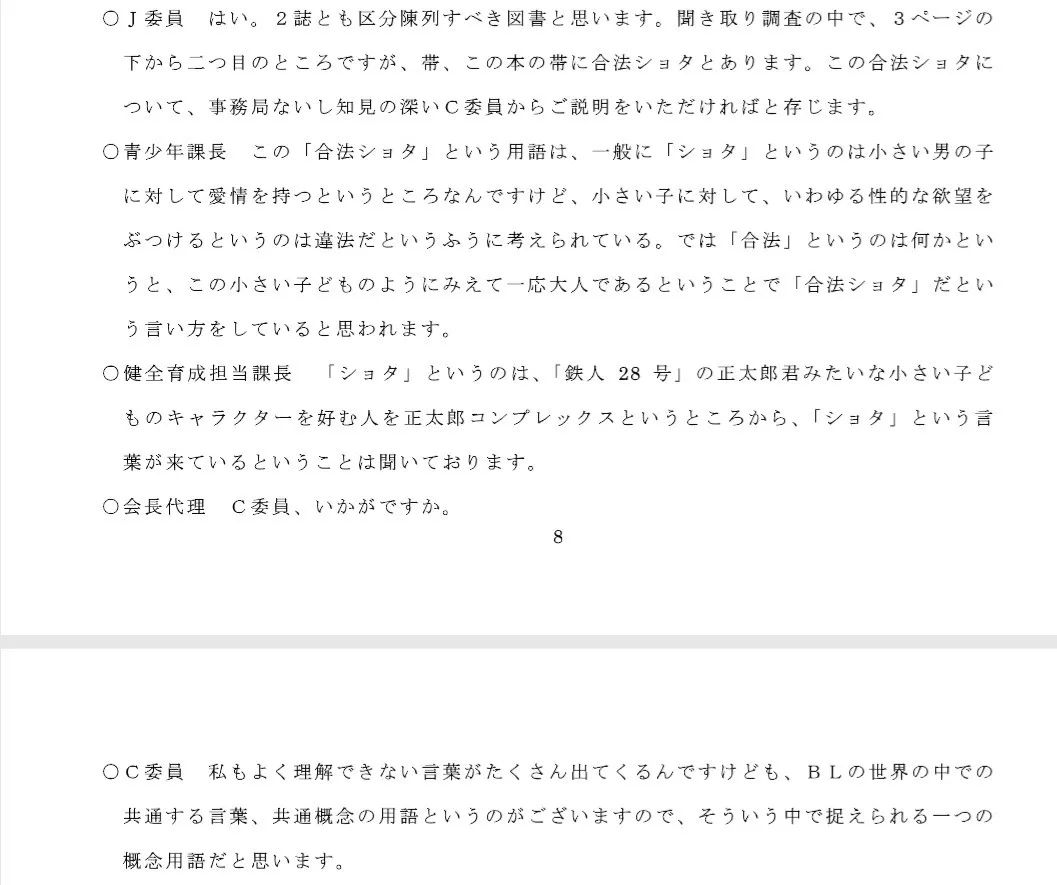 ○Ｊ委員　はい。２誌とも区分陳列すべき図書と思います。聞き取り調査の中で、３ページの下から二つ目のところですが、帯、この本の帯に合法ショタとあります。この合法ショタについて、事務局ないし知見の深いＣ委員からご説明をいただければと存じます。

○青少年課長　この「合法ショタ」という用語は、一般に「ショタ」というのは小さい男の子に対して愛情を持つというところなんですけど、小さい子に対して、いわゆる性的な欲望をぶつけるというのは違法だというふうに考えられている。では「合法」というのは何かというと、この小さい子どものようにみえて一応大人であるということで「合法ショタ」だという言い方をしていると思われます。

○健全育成担当課長　「ショタ」というのは、「鉄人 28 号」の正太郎君みたいな小さい子どものキャラクターを好む人を正太郎コンプレックスというところから、「ショタ」という言葉が来ているということは聞いております。

○会長代理　Ｃ委員、いかがですか。

8

○Ｃ委員　私もよく理解できない言葉がたくさん出てくるんですけども、ＢＬの世界の中での共通する言葉、共通概念の用語というのがございますので、そういう中で捉えられる一つの概念用語だと思います。